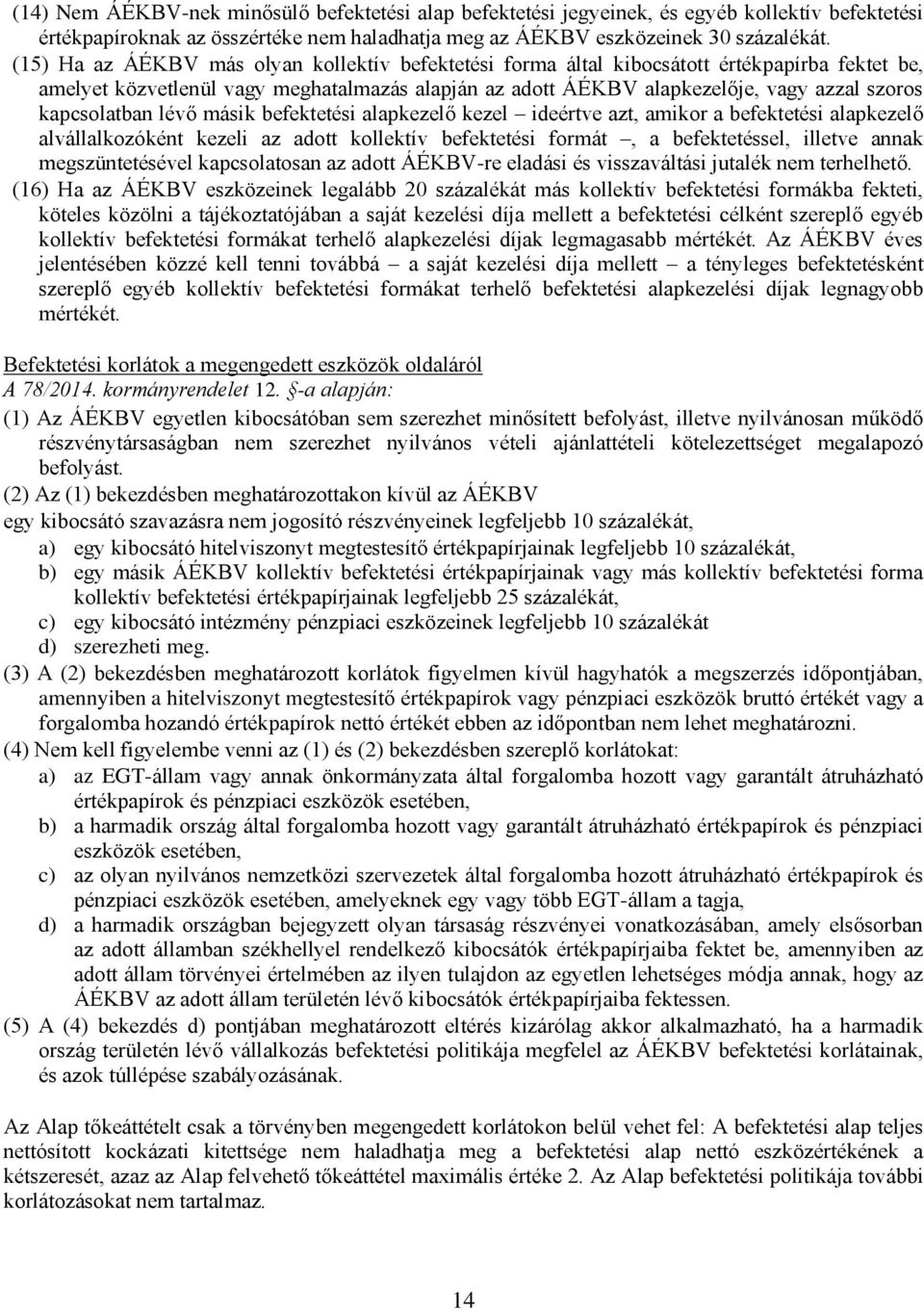 (14) Nem ÁÉKBV-nek minősülő befektetési alap befektetési jegyeinek, és egyéb kollektív befektetési értékpapíroknak az összértéke nem haladhatja meg az ÁÉKBV eszközeinek 30 százalékát.
(15) Ha az ÁÉKBV más olyan kollektív befektetési forma által kibocsátott értékpapírba fektet be, amelyet közvetlenül vagy meghatalmazás alapján az adott ÁÉKBV alapkezelője, vagy azzal szoros kapcsolatban lévő másik befektetési alapkezelő kezel – ideértve azt, amikor a befektetési alapkezelő alvállalkozóként kezeli az adott kollektív befektetési formát –, a befektetéssel, illetve annak megszüntetésével kapcsolatosan az adott ÁÉKBV-re eladási és visszaváltási jutalék nem terhelhető.
(16) Ha az ÁÉKBV eszközeinek legalább 20 százalékát más kollektív befektetési formákba fekteti, köteles közölni a tájékoztatójában a saját kezelési díja mellett a befektetési célként szereplő egyéb kollektív befektetési formákat terhelő alapkezelési díjak legmagasabb mértékét. Az ÁÉKBV éves jelentésében közzé kell tenni továbbá – a saját kezelési díja mellett – a tényleges befektetésként szereplő egyéb kollektív befektetési formákat terhelő befektetési alapkezelési díjak legnagyobb mértékét.

Befektetési korlátok a megengedett eszközök oldaláról
A 78/2014. kormányrendelet 12. §-a alapján:
(1) Az ÁÉKBV egyetlen kibocsátóban sem szerezhet minősített befolyást, illetve nyilvánosan működő részvénytársaságban nem szerezhet nyilvános vételi ajánlattételi kötelezettséget megalapozó befolyást.
(2) Az (1) bekezdésben meghatározottakon kívül az ÁÉKBV
egy kibocsátó szavazásra nem jogosító részvényeinek legfeljebb 10 százalékát,
a) egy kibocsátó hitelviszonyt megtestesítő értékpapírjainak legfeljebb 10 százalékát,
b) egy másik ÁÉKBV kollektív befektetési értékpapírjainak vagy más kollektív befektetési forma kollektív befektetési értékpapírjainak legfeljebb 25 százalékát,
c) egy kibocsátó intézmény pénzpiaci eszközeinek legfeljebb 10 százalékát
d) szerezheti meg.
(3) A (2) bekezdésben meghatározott korlátok figyelmen kívül hagyhatók a megszerzés időpontjában, amennyiben a hitelviszonyt megtestesítő értékpapírok vagy pénzpiaci eszközök bruttó értékét vagy a forgalomba hozandó értékpapírok nettó értékét ebben az időpontban nem lehet meghatározni.
(4) Nem kell figyelembe venni az (1) és (2) bekezdésben szereplő korlátokat:
a) az EGT-állam vagy annak önkormányzata által forgalomba hozott vagy garantált átruházható értékpapírok és pénzpiaci eszközök esetében,
b) a harmadik ország által forgalomba hozott vagy garantált átruházható értékpapírok és pénzpiaci eszközök esetében,
c) az olyan nyilvános nemzetközi szervezetek által forgalomba hozott átruházható értékpapírok és pénzpiaci eszközök esetében, amelyeknek egy vagy több EGT-állam a tagja,
d) a harmadik országban bejegyzett olyan társaság részvényei vonatkozásában, amely elsősorban az adott államban székhellyel rendelkező kibocsátók értékpapírjaiba fektet be, amennyiben az adott állam törvényei értelmében az ilyen tulajdon az egyetlen lehetséges módja annak, hogy az ÁÉKBV az adott állam területén lévő kibocsátók értékpapírjaiba fektessen.
(5) A (4) bekezdés d) pontjában meghatározott eltérés kizárólag akkor alkalmazható, ha a harmadik ország területén lévő vállalkozás befektetési politikája megfelel az ÁÉKBV befektetési korlátainak, és azok túllépése szabályozásának.

Az Alap tőkeáttételt csak a törvényben megengedett korlátokon belül vehet fel: A befektetési alap teljes nettósított kockázati kitettsége nem haladhatja meg a befektetési alap nettó eszközértékének a kétszeresét, azaz az Alap felvehető tőkeáttétel maximális értéke 2. Az Alap befektetési politikája további korlátozásokat nem tartalmaz.

14